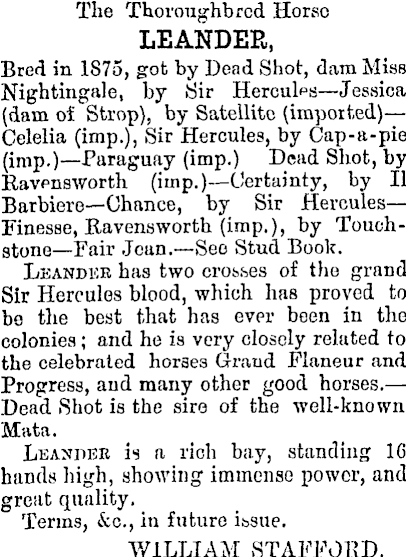 The Thoroughbred Horse

LEANDER,

Bred in 1875, got by Dead Shot, dam Miss Nightingale, by Sir Hercules—Jessica (dam of Strop), by Satellite (imported)—Celelia (imp.), Sir Hercules, by Cap-a-pie (imp.)—Paraguay (imp.) Dead Shot, by Ravensworth (imp.)—Certainty, by Il Barbiere—Chance, by Sir Hercules—Finesse, Ravensworth (imp.), by Touchstone—Fair Jean.—See Stud Book.

LEANDER has two crosses of the grand Sir Hercules blood, which has proved to be the best that has ever been in the colonies; and he is very closely related to the celebrated horses Grand Flaneur and Progress, and many other good horses.—Dead Shot is the sire of the well-known Mata.

LEANDER is a rich bay, standing 16 hands high, showing immense power, and great quality.

Terms, &c., in future issue.

WILLIAM STAFFORD.